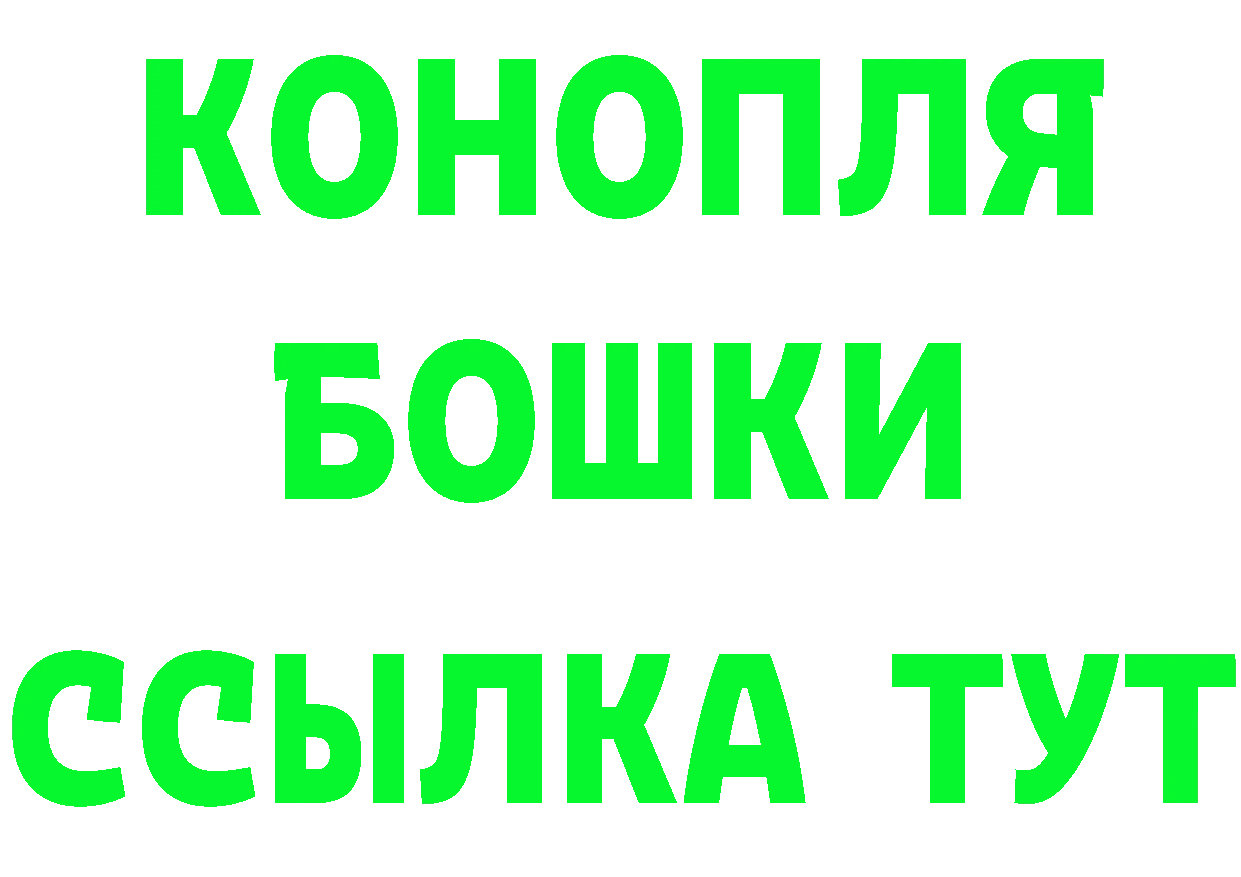 КОНОПЛЯ
БОШКИ
ССЫЛКА ТУТ